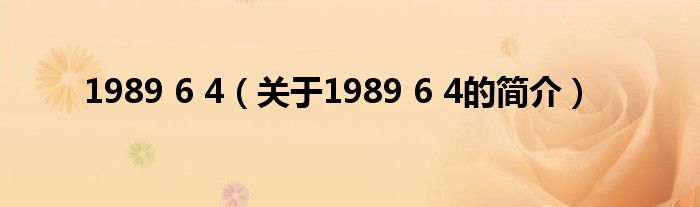 1989 6 4（关于1989 6 4的简介）